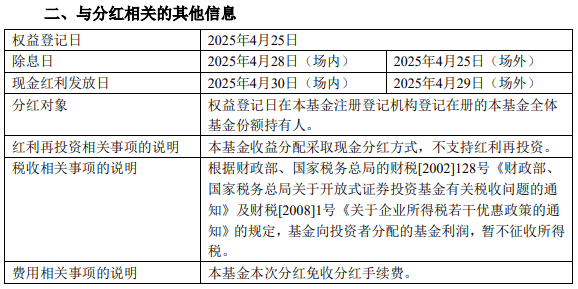 二、与分红相关的其他信息

| 权益登记日 | 2025年4月25日 | |
|---|---|---|
| 除息日 | 2025年4月28日（场内） | 2025年4月25日（场外） |
| 现金红利发放日 | 2025年4月30日（场内） | 2025年4月29日（场外） |
| 分红对象 | 权益登记日在本基金注册登记机构登记在册的本基金全体基金份额持有人。 | |
| 红利再投资相关事项的说明 | 本基金收益分配采取现金分红方式，不支持红利再投资。 | |
| 税收相关事项的说明 | 根据财政部、国家税务总局的财税[2002]128号《财政部、国家税务总局关于开放式证券投资基金有关税收问题的通知》及财税[2008]1号《关于企业所得税若干优惠政策的通知》的规定，基金向投资者分配的基金利润，暂不征收所得税。 | |
| 费用相关事项的说明 | 本基金本次分红免收分红手续费。 | |